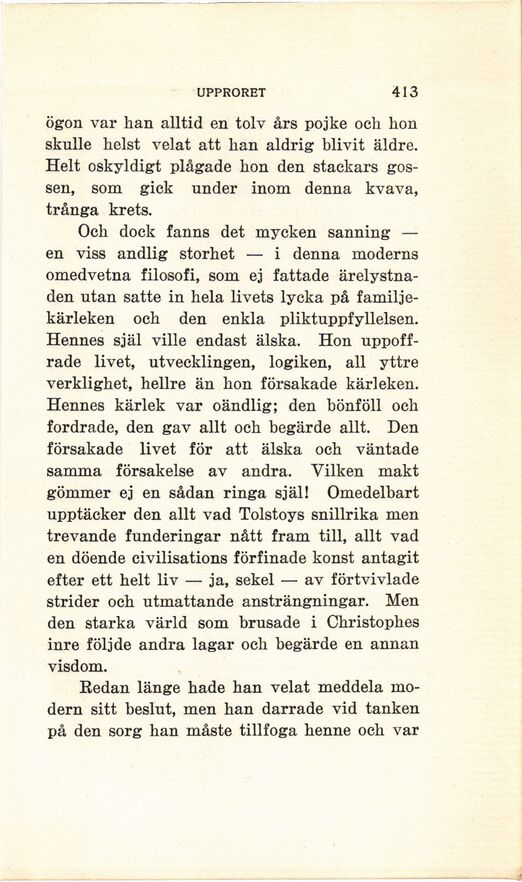 UPPRORET 413

ögon var han alltid en tolv års pojke och hon skulle helst velat att han aldrig blivit äldre. Helt oskyldigt plågade hon den stackars gossen, som gick under inom denna kvava, trånga krets.

Och dock fanns det mycken sanning — en viss andlig storhet — i denna moderns omedvetna filosofi, som ej fattade ärelystnaden utan satte in hela livets lycka på familjekärleken och den enkla pliktuppfyllelsen. Hennes själ ville endast älska. Hon uppoffrade livet, utvecklingen, logiken, all yttre verklighet, hellre än hon försakade kärleken. Hennes kärlek var oändlig; den bönföll och fordrade, den gav allt och begärde allt. Den försakade livet för att älska och väntade samma försakelse av andra. Vilken makt gömmer ej en sådan ringa själ! Omedelbart upptäcker den allt vad Tolstoys snillrika men trevande funderingar nått fram till, allt vad en döende civilisations förfinade konst antagit efter ett helt liv — ja, sekel — av förtvivlade strider och utmattande ansträngningar. Men den starka värld som brusade i Christophes inre följde andra lagar och begärde en annan visdom.

Redan länge hade han velat meddela modern sitt beslut, men han darrade vid tanken på den sorg han måste tillfoga henne och var